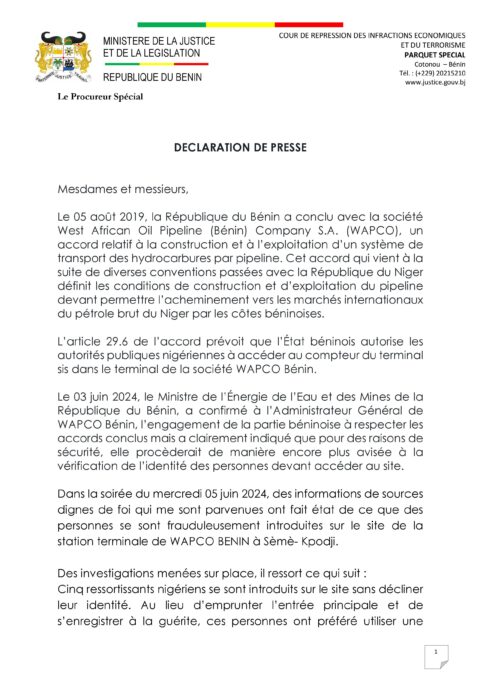 MINISTERE DE LA JUSTICE ET DE LA LEGISLATION

REPUBLIQUE DU BENIN

COUR DE REPRESSION DES INFRACTIONS ECONOMIQUES ET DU TERRORISME
PARQUET SPECIAL
Cotonou – Bénin
Tél. : (+229) 20215210
www.justice.gouv.bj

Le Procureur Spécial

DECLARATION DE PRESSE

Mesdames et messieurs,

Le 05 août 2019, la République du Bénin a conclu avec la société West African Oil Pipeline (Bénin) Company S.A. (WAPCO), un accord relatif à la construction et à l'exploitation d'un système de transport des hydrocarbures par pipeline. Cet accord qui vient à la suite de diverses conventions passées avec la République du Niger définit les conditions de construction et d'exploitation du pipeline devant permettre l'acheminement vers les marchés internationaux du pétrole brut du Niger par les côtes béninoises.

L'article 29.6 de l'accord prévoit que l'État béninois autorise les autorités publiques nigériennes à accéder au compteur du terminal sis dans le terminal de la société WAPCO Bénin.

Le 03 juin 2024, le Ministre de l'Énergie de l'Eau et des Mines de la République du Bénin, a confirmé à l'Administrateur Général de WAPCO Bénin, l'engagement de la partie béninoise à respecter les accords conclus mais a clairement indiqué que pour des raisons de sécurité, elle procèderait de manière encore plus avisée à la vérification de l'identité des personnes devant accéder au site.

Dans la soirée du mercredi 05 juin 2024, des informations de sources dignes de foi qui me sont parvenues ont fait état de ce que des personnes se sont frauduleusement introduites sur le site de la station terminale de WAPCO BENIN à Sèmè- Kpodji.

Des investigations menées sur place, il ressort ce qui suit :
Cinq ressortissants nigériens se sont introduits sur le site sans décliner leur identité. Au lieu d'emprunter l'entrée principale et de s'enregistrer à la guérite, ces personnes ont préféré utiliser une

1